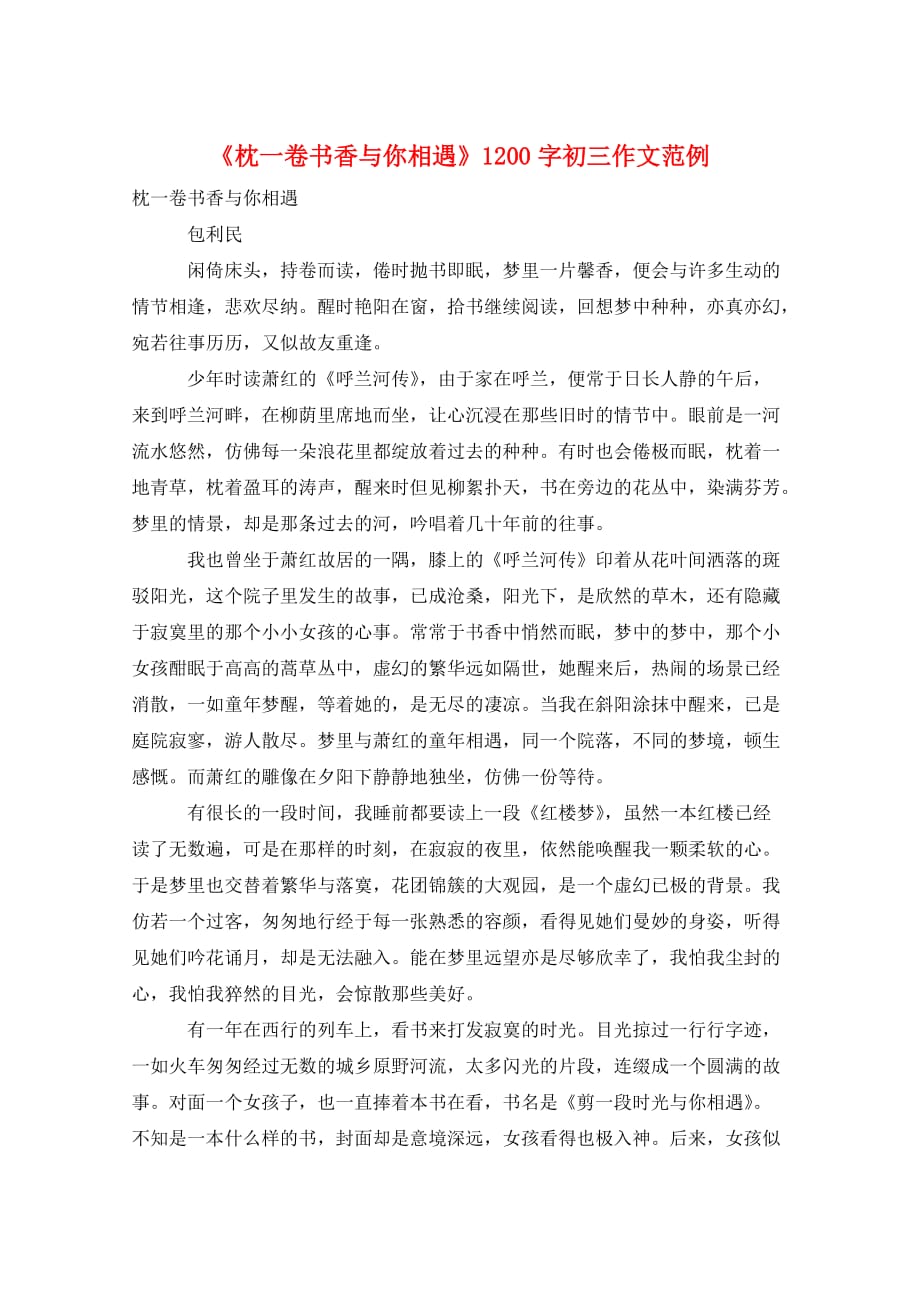 《枕一卷书香与你相遇》1200字初三作文范例

枕一卷书香与你相遇

包利民

闲倚床头，持卷而读，倦时抛书即眠，梦里一片馨香，便会与许多生动的情节相逢，悲欢尽纳。醒时艳阳在窗，拾书继续阅读，回想梦中种种，亦真亦幻，宛若往事历历，又似故友重逢。

少年时读萧红的《呼兰河传》，由于家在呼兰，便常于日长人静的午后，来到呼兰河畔，在柳荫里席地而坐，让心沉浸在那些旧时的情节中。眼前是一河流水悠然，仿佛每一朵浪花里都绽放着过去的种种。有时也会倦极而眠，枕着一地青草，枕着盈耳的涛声，醒来时但见柳絮扑天，书在旁边的花丛中，染满芬芳。梦里的情景，却是那条过去的河，吟唱着几十年前的往事。

我也曾坐于萧红故居的一隅，膝上的《呼兰河传》印着从花叶间洒落的斑驳阳光，这个院子里发生的故事，已成沧桑，阳光下，是欣然的草木，还有隐藏于寂寞里的那个小小女孩的心事。常常于书香中悄然而眠，梦中的梦中，那个小女孩酣眠于高高的蒿草丛中，虚幻的繁华远如隔世，她醒来后，热闹的场景已经消散，一如童年梦醒，等着她的，是无尽的凄凉。当我在斜阳涂抹中醒来，已是庭院寂寥，游人散尽。梦里与萧红的童年相遇，同一个院落，不同的梦境，顿生感慨。而萧红的雕像在夕阳下静静地独坐，仿佛一份等待。

有很长的一段时间，我睡前都要读上一段《红楼梦》，虽然一本红楼已经读了无数遍，可是在那样的时刻，在寂寂的夜里，依然能唤醒我一颗柔软的心。于是梦里也交替着繁华与落寞，花团锦簇的大观园，是一个虚幻已极的背景。我仿若一个过客，匆匆地行经于每一张熟悉的容颜，看得见她们曼妙的身姿，听得见她们吟花诵月，却是无法融入。能在梦里远望亦是尽够欣幸了，我怕我尘封的心，我怕我猝然的目光，会惊散那些美好。

有一年在西行的列车上，看书来打发寂寞的时光。目光掠过一行行字迹，一如火车匆匆经过无数的城乡原野河流，太多闪光的片段，连缀成一个圆满的故事。对面一个女孩子，也一直捧着本书在看，书名是《剪一段时光与你相遇》。不知是一本什么样的书，封面却是意境深远，女孩看得也极入神。后来，女孩似